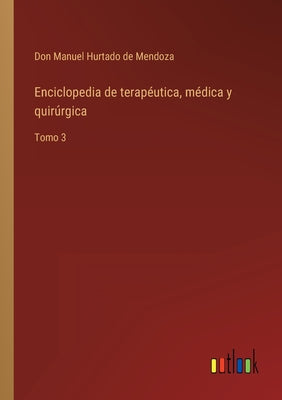 Don Manuel Hurtado de Mendoza

Enciclopedia de terapéutica, médica y quirúrgica

Tomo 3

outlook